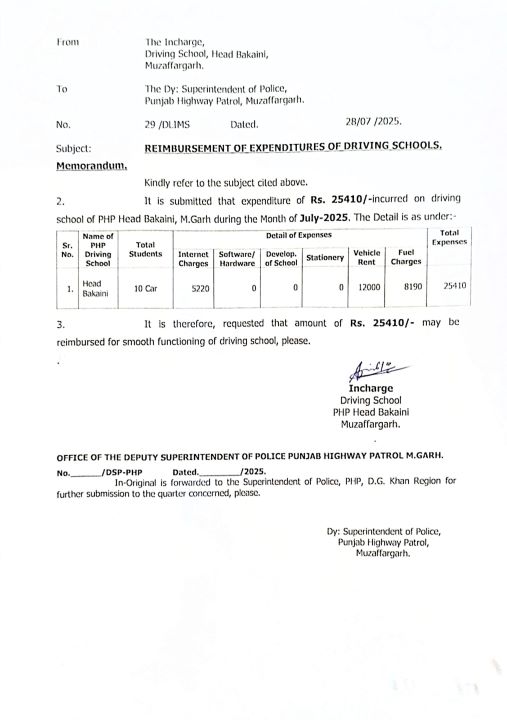 From The Incharge,
Driving School, Head Bakaini,
Muzaffargarh.

To The Dy: Superintendent of Police,
Punjab Highway Patrol, Muzaffargarh.

No. 29 /DLIMS Dated. 28/07 /2025.

Subject: REIMBURSEMENT OF EXPENDITURES OF DRIVING SCHOOLS.

Memorandum.

Kindly refer to the subject cited above.

2. It is submitted that expenditure of Rs. 25410/-incurred on driving school of PHP Head Bakaini, M.Garh during the Month of July-2025. The Detail is as under:-

| Sr. No. | Name of PHP Driving School | Total Students | Detail of Expenses | | | | | | Total Expenses |
|---|---|---|---|---|---|---|---|---|---|
| | | | Internet Charges | Software/ Hardware | Develop. of School | Stationery | Vehicle Rent | Fuel Charges | |
| 1. | Head Bakaini | 10 Car | 5220 | 0 | 0 | 0 | 12000 | 8190 | 25410 |

3. It is therefore, requested that amount of Rs. 25410/- may be reimbursed for smooth functioning of driving school, please.

Incharge
Driving School
PHP Head Bakaini
Muzaffargarh.

OFFICE OF THE DEPUTY SUPERINTENDENT OF POLICE PUNJAB HIGHWAY PATROL M.GARH.

No.______/DSP-PHP Dated.________/2025.
In-Original is forwarded to the Superintendent of Police, PHP, D.G. Khan Region for further submission to the quarter concerned, please.

Dy: Superintendent of Police,
Punjab Highway Patrol,
Muzaffargarh.